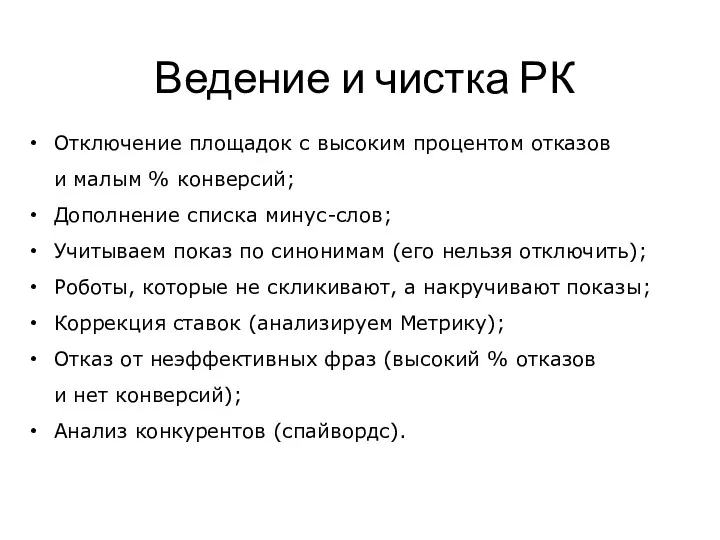 Ведение и чистка РК

• Отключение площадок с высоким процентом отказов и малым % конверсий;
• Дополнение списка минус-слов;
• Учитываем показ по синонимам (его нельзя отключить);
• Роботы, которые не скликивают, а накручивают показы;
• Коррекция ставок (анализируем Метрику);
• Отказ от неэффективных фраз (высокий % отказов и нет конверсий);
• Анализ конкурентов (спайвордс).